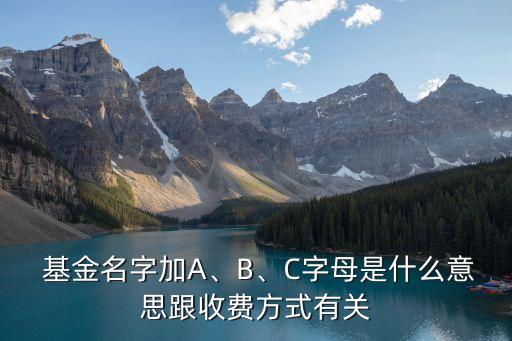 基金名字加A、B、C字母是什么意思跟收费方式有关